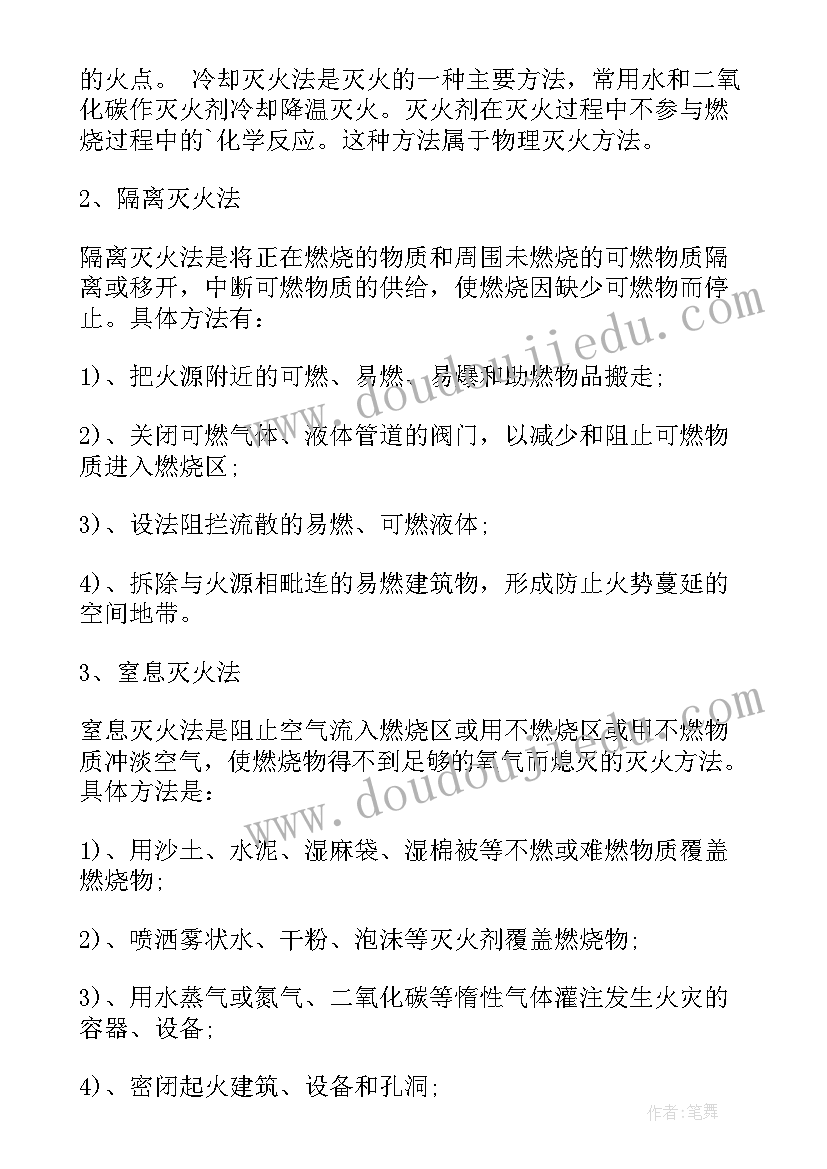 的火点。 冷却灭火法是灭火的一种主要方法，常用水和二氧化碳作灭火剂冷却降温灭火。灭火剂在灭火过程中不参与燃烧过程中的`化学反应。这种方法属于物理灭火方法。

2、隔离灭火法

隔离灭火法是将正在燃烧的物质和周围未燃烧的可燃物质隔离或移开，中断可燃物质的供给，使燃烧因缺少可燃物而停止。具体方法有：

1)、把火源附近的可燃、易燃、易爆和助燃物品搬走；

2)、关闭可燃气体、液体管道的阀门，以减少和阻止可燃物质进入燃烧区；

3)、设法阻拦流散的易燃、可燃液体；

4)、拆除与火源相毗连的易燃建筑物，形成防止火势蔓延的空间地带。

3、窒息灭火法

窒息灭火法是阻止空气流入燃烧区或用不燃烧区或用不燃物质冲淡空气，使燃烧物得不到足够的氧气而熄灭的灭火方法。具体方法是：

1)、用沙土、水泥、湿麻袋、湿棉被等不燃或难燃物质覆盖燃烧物；

2)、喷洒雾状水、干粉、泡沫等灭火剂覆盖燃烧物；

3)、用水蒸气或氮气、二氧化碳等惰性气体灌注发生火灾的容器、设备；

4)、密闭起火建筑、设备和孔洞；

www.doudoujiedu.com

www.doudoujiedu.com

作者:笔舞